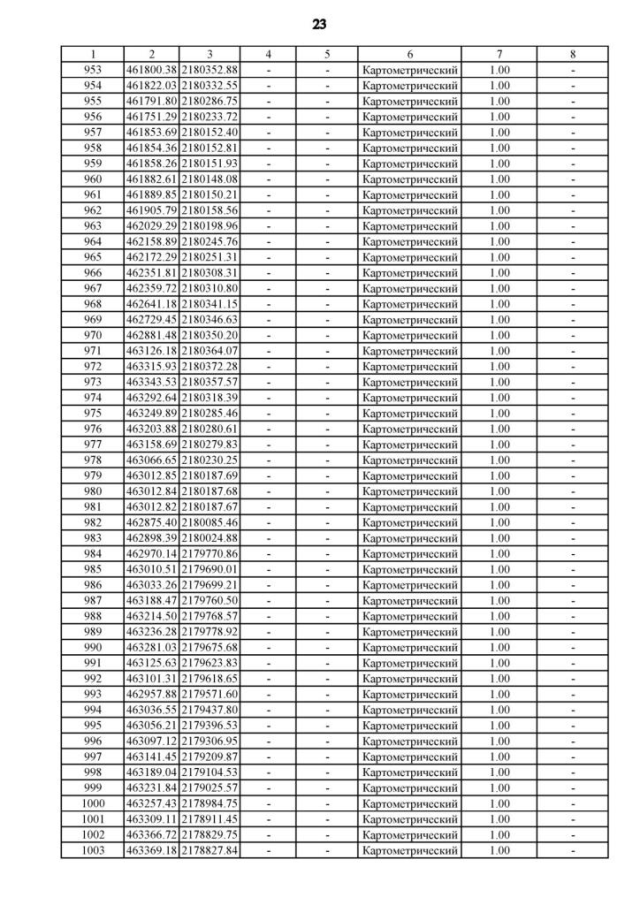 23

| 1 | 2 | 3 | 4 | 5 | 6 | 7 | 8 |
|---|---|---|---|---|---|---|---|
| 953 | 461800.38 | 2180352.88 | - | - | Картометрический | 1.00 | - |
| 954 | 461822.03 | 2180332.55 | - | - | Картометрический | 1.00 | - |
| 955 | 461791.80 | 2180286.75 | - | - | Картометрический | 1.00 | - |
| 956 | 461751.29 | 2180233.72 | - | - | Картометрический | 1.00 | - |
| 957 | 461853.69 | 2180152.40 | - | - | Картометрический | 1.00 | - |
| 958 | 461854.36 | 2180152.81 | - | - | Картометрический | 1.00 | - |
| 959 | 461858.26 | 2180151.93 | - | - | Картометрический | 1.00 | - |
| 960 | 461882.61 | 2180148.08 | - | - | Картометрический | 1.00 | - |
| 961 | 461889.85 | 2180150.21 | - | - | Картометрический | 1.00 | - |
| 962 | 461905.79 | 2180158.56 | - | - | Картометрический | 1.00 | - |
| 963 | 462029.29 | 2180198.96 | - | - | Картометрический | 1.00 | - |
| 964 | 462158.89 | 2180245.76 | - | - | Картометрический | 1.00 | - |
| 965 | 462172.29 | 2180251.31 | - | - | Картометрический | 1.00 | - |
| 966 | 462351.81 | 2180308.31 | - | - | Картометрический | 1.00 | - |
| 967 | 462359.72 | 2180310.80 | - | - | Картометрический | 1.00 | - |
| 968 | 462641.18 | 2180341.15 | - | - | Картометрический | 1.00 | - |
| 969 | 462729.45 | 2180346.63 | - | - | Картометрический | 1.00 | - |
| 970 | 462881.48 | 2180350.20 | - | - | Картометрический | 1.00 | - |
| 971 | 463126.18 | 2180364.07 | - | - | Картометрический | 1.00 | - |
| 972 | 463315.93 | 2180372.28 | - | - | Картометрический | 1.00 | - |
| 973 | 463343.53 | 2180357.57 | - | - | Картометрический | 1.00 | - |
| 974 | 463292.64 | 2180318.39 | - | - | Картометрический | 1.00 | - |
| 975 | 463249.89 | 2180285.46 | - | - | Картометрический | 1.00 | - |
| 976 | 463203.88 | 2180280.61 | - | - | Картометрический | 1.00 | - |
| 977 | 463158.69 | 2180279.83 | - | - | Картометрический | 1.00 | - |
| 978 | 463066.65 | 2180230.25 | - | - | Картометрический | 1.00 | - |
| 979 | 463012.85 | 2180187.69 | - | - | Картометрический | 1.00 | - |
| 980 | 463012.84 | 2180187.68 | - | - | Картометрический | 1.00 | - |
| 981 | 463012.82 | 2180187.67 | - | - | Картометрический | 1.00 | - |
| 982 | 462875.40 | 2180085.46 | - | - | Картометрический | 1.00 | - |
| 983 | 462898.39 | 2180024.88 | - | - | Картометрический | 1.00 | - |
| 984 | 462970.14 | 2179770.86 | - | - | Картометрический | 1.00 | - |
| 985 | 463010.51 | 2179690.01 | - | - | Картометрический | 1.00 | - |
| 986 | 463033.26 | 2179699.21 | - | - | Картометрический | 1.00 | - |
| 987 | 463188.47 | 2179760.50 | - | - | Картометрический | 1.00 | - |
| 988 | 463214.50 | 2179768.57 | - | - | Картометрический | 1.00 | - |
| 989 | 463236.28 | 2179778.92 | - | - | Картометрический | 1.00 | - |
| 990 | 463281.03 | 2179675.68 | - | - | Картометрический | 1.00 | - |
| 991 | 463125.63 | 2179623.83 | - | - | Картометрический | 1.00 | - |
| 992 | 463101.31 | 2179618.65 | - | - | Картометрический | 1.00 | - |
| 993 | 462957.88 | 2179571.60 | - | - | Картометрический | 1.00 | - |
| 994 | 463036.55 | 2179437.80 | - | - | Картометрический | 1.00 | - |
| 995 | 463056.21 | 2179396.53 | - | - | Картометрический | 1.00 | - |
| 996 | 463097.12 | 2179306.95 | - | - | Картометрический | 1.00 | - |
| 997 | 463141.45 | 2179209.87 | - | - | Картометрический | 1.00 | - |
| 998 | 463189.04 | 2179104.53 | - | - | Картометрический | 1.00 | - |
| 999 | 463231.84 | 2179025.57 | - | - | Картометрический | 1.00 | - |
| 1000 | 463257.43 | 2178984.75 | - | - | Картометрический | 1.00 | - |
| 1001 | 463309.11 | 2178911.45 | - | - | Картометрический | 1.00 | - |
| 1002 | 463366.72 | 2178829.75 | - | - | Картометрический | 1.00 | - |
| 1003 | 463369.18 | 2178827.84 | - | - | Картометрический | 1.00 | - |